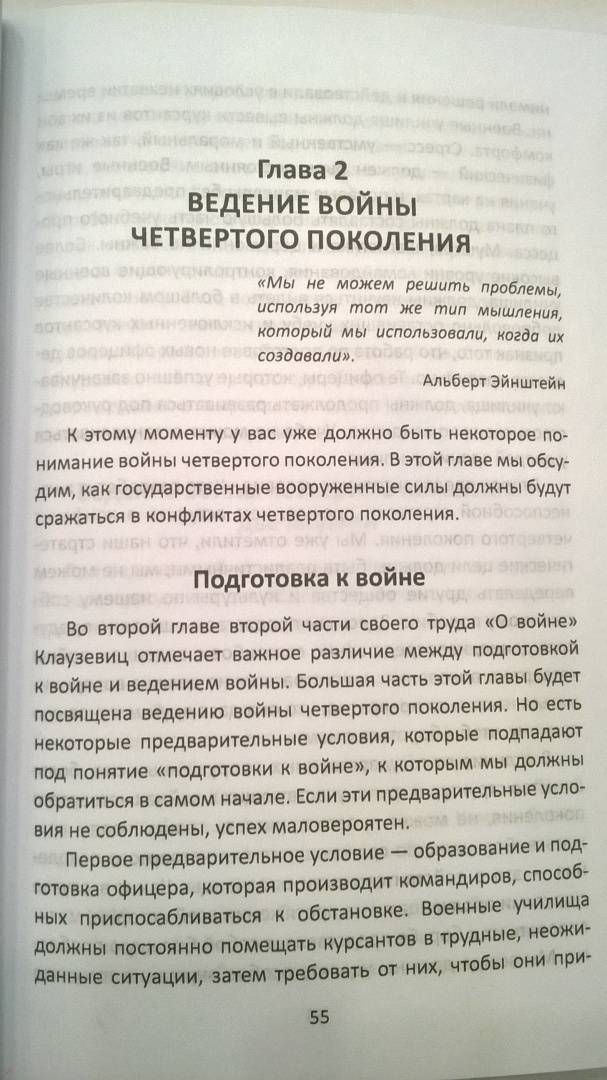 Глава 2
ВЕДЕНИЕ ВОЙНЫ
ЧЕТВЕРТОГО ПОКОЛЕНИЯ

«Мы не можем решить проблемы, используя тот же тип мышления, который мы использовали, когда их создавали».

Альберт Эйнштейн

К этому моменту у вас уже должно быть некоторое понимание войны четвертого поколения. В этой главе мы обсудим, как государственные вооруженные силы должны будут сражаться в конфликтах четвертого поколения.

Подготовка к войне

Во второй главе второй части своего труда «О войне» Клаузевиц отмечает важное различие между подготовкой к войне и ведением войны. Большая часть этой главы будет посвящена ведению войны четвертого поколения. Но есть некоторые предварительные условия, которые подпадают под понятие «подготовки к войне», к которым мы должны обратиться в самом начале. Если эти предварительные условия не соблюдены, успех маловероятен.

Первое предварительное условие — образование и подготовка офицера, которая производит командиров, способных приспосабливаться к обстановке. Военные училища должны постоянно помещать курсантов в трудные, неожиданные ситуации, затем требовать от них, чтобы они при-

55